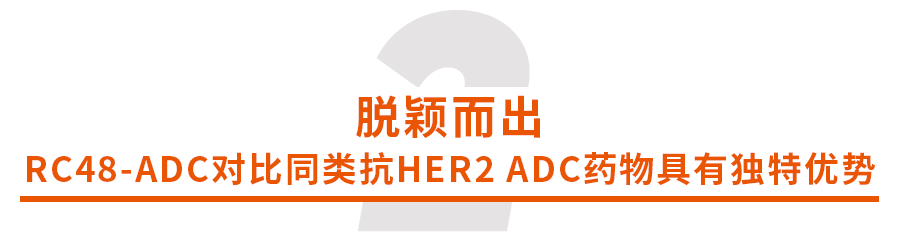 2

脱颖而出

RC48-ADC对比同类抗HER2 ADC药物具有独特优势